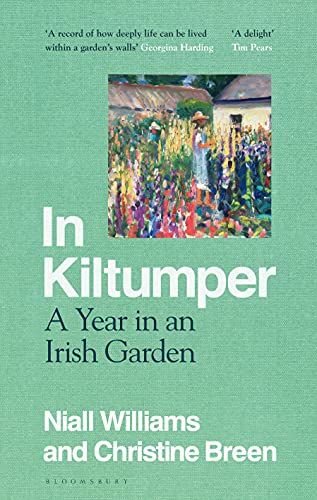 'A record of how deeply life can be lived within a garden's walls' Georgina Harding

'A delight' Tim Pears

In Kiltumper

A Year in an Irish Garden

Niall Williams and Christine Breen

BLOOMSBURY